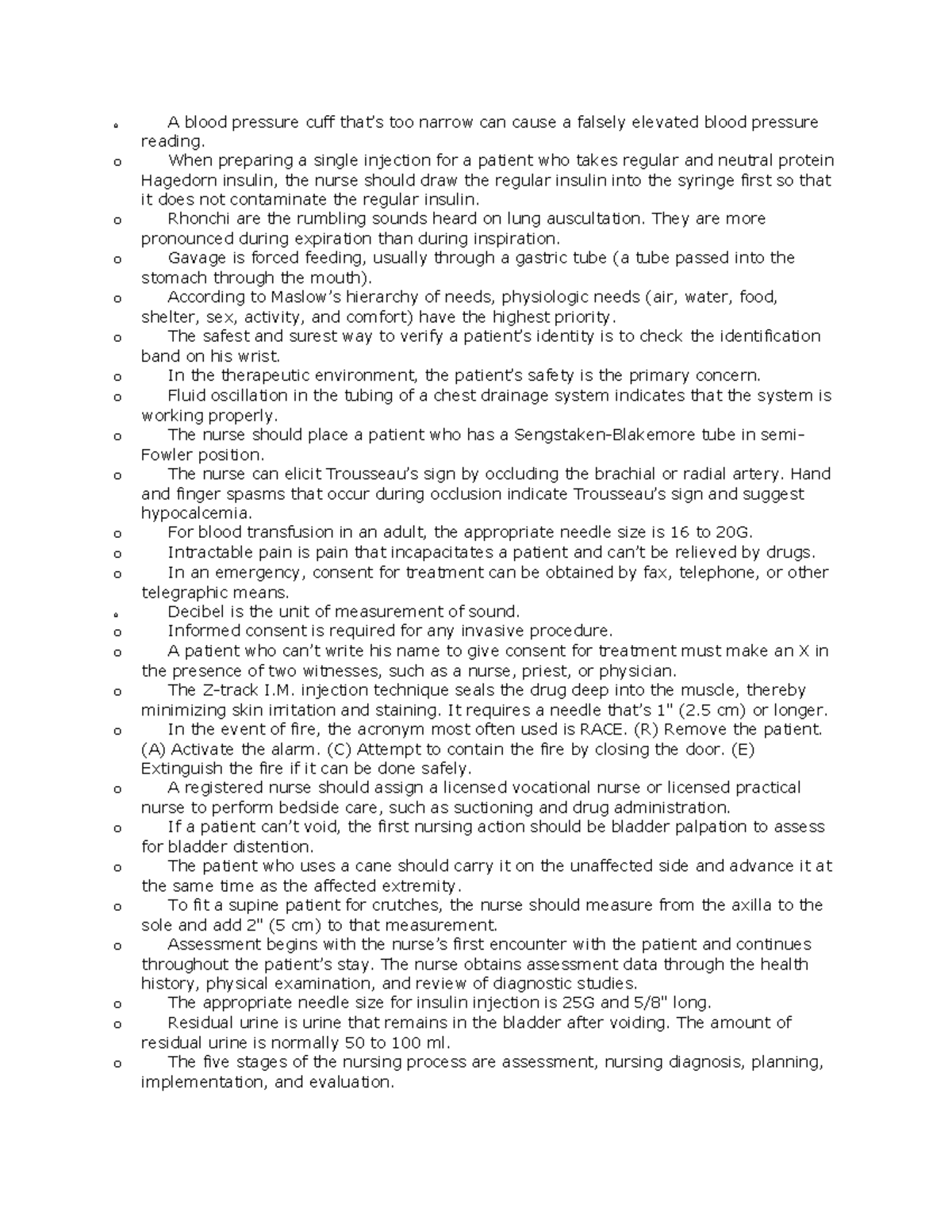 o A blood pressure cuff that's too narrow can cause a falsely elevated blood pressure reading.
o When preparing a single injection for a patient who takes regular and neutral protein Hagedorn insulin, the nurse should draw the regular insulin into the syringe first so that it does not contaminate the regular insulin.
o Rhonchi are the rumbling sounds heard on lung auscultation. They are more pronounced during expiration than during inspiration.
o Gavage is forced feeding, usually through a gastric tube (a tube passed into the stomach through the mouth).
o According to Maslow's hierarchy of needs, physiologic needs (air, water, food, shelter, sex, activity, and comfort) have the highest priority.
o The safest and surest way to verify a patient's identity is to check the identification band on his wrist.
o In the therapeutic environment, the patient's safety is the primary concern.
o Fluid oscillation in the tubing of a chest drainage system indicates that the system is working properly.
o The nurse should place a patient who has a Sengstaken-Blakemore tube in semi-Fowler position.
o The nurse can elicit Trousseau's sign by occluding the brachial or radial artery. Hand and finger spasms that occur during occlusion indicate Trousseau's sign and suggest hypocalcemia.
o For blood transfusion in an adult, the appropriate needle size is 16 to 20G.
o Intractable pain is pain that incapacitates a patient and can't be relieved by drugs.
o In an emergency, consent for treatment can be obtained by fax, telephone, or other telegraphic means.
o Decibel is the unit of measurement of sound.
o Informed consent is required for any invasive procedure.
o A patient who can't write his name to give consent for treatment must make an X in the presence of two witnesses, such as a nurse, priest, or physician.
o The Z-track I.M. injection technique seals the drug deep into the muscle, thereby minimizing skin irritation and staining. It requires a needle that's 1" (2.5 cm) or longer.
o In the event of fire, the acronym most often used is RACE. (R) Remove the patient. (A) Activate the alarm. (C) Attempt to contain the fire by closing the door. (E) Extinguish the fire if it can be done safely.
o A registered nurse should assign a licensed vocational nurse or licensed practical nurse to perform bedside care, such as suctioning and drug administration.
o If a patient can't void, the first nursing action should be bladder palpation to assess for bladder distention.
o The patient who uses a cane should carry it on the unaffected side and advance it at the same time as the affected extremity.
o To fit a supine patient for crutches, the nurse should measure from the axilla to the sole and add 2" (5 cm) to that measurement.
o Assessment begins with the nurse's first encounter with the patient and continues throughout the patient's stay. The nurse obtains assessment data through the health history, physical examination, and review of diagnostic studies.
o The appropriate needle size for insulin injection is 25G and 5/8" long.
o Residual urine is urine that remains in the bladder after voiding. The amount of residual urine is normally 50 to 100 ml.
o The five stages of the nursing process are assessment, nursing diagnosis, planning, implementation, and evaluation.